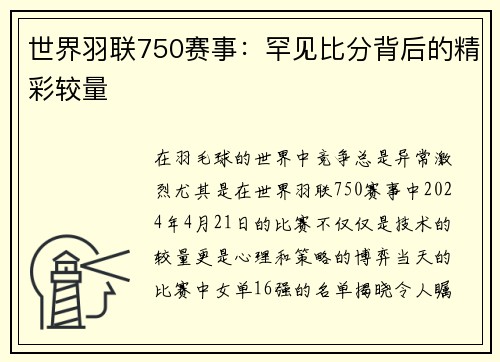 世界羽联750赛事：罕见比分背后的精彩较量

在羽毛球的世界中竞争总是异常激烈尤其是在世界羽联750赛事中2024年4月21日的比赛不仅仅是技术的较量更是心理和策略的博弈当天的比赛中女单16强的名单揭晓令人瞩